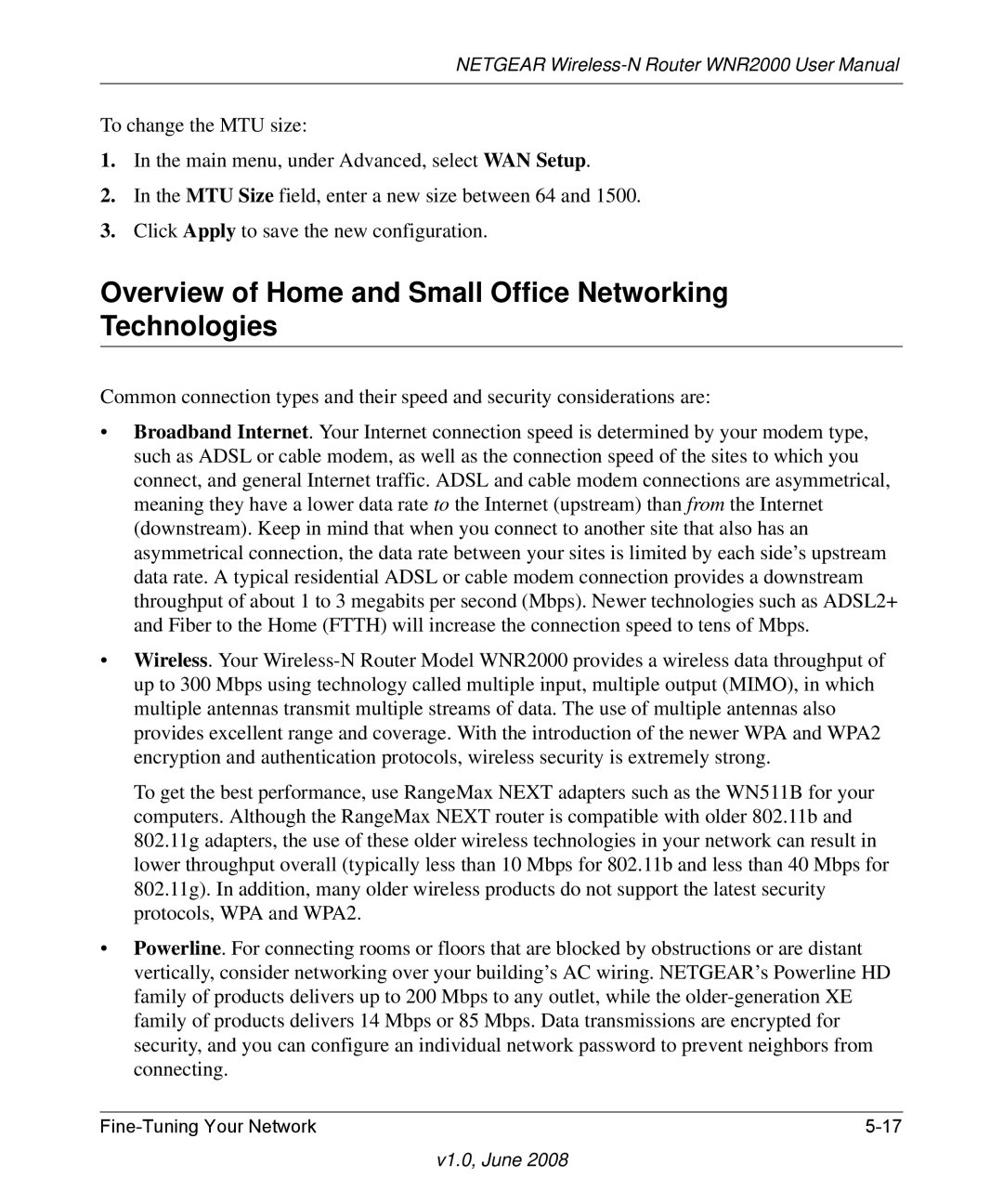 NETGEAR Wireless-N Router WNR2000 User Manual

To change the MTU size:

1. In the main menu, under Advanced, select WAN Setup.

2. In the MTU Size field, enter a new size between 64 and 1500.

3. Click Apply to save the new configuration.

Overview of Home and Small Office Networking Technologies

Common connection types and their speed and security considerations are:

• Broadband Internet. Your Internet connection speed is determined by your modem type, such as ADSL or cable modem, as well as the connection speed of the sites to which you connect, and general Internet traffic. ADSL and cable modem connections are asymmetrical, meaning they have a lower data rate to the Internet (upstream) than from the Internet (downstream). Keep in mind that when you connect to another site that also has an asymmetrical connection, the data rate between your sites is limited by each side's upstream data rate. A typical residential ADSL or cable modem connection provides a downstream throughput of about 1 to 3 megabits per second (Mbps). Newer technologies such as ADSL2+ and Fiber to the Home (FTTH) will increase the connection speed to tens of Mbps.

• Wireless. Your Wireless-N Router Model WNR2000 provides a wireless data throughput of up to 300 Mbps using technology called multiple input, multiple output (MIMO), in which multiple antennas transmit multiple streams of data. The use of multiple antennas also provides excellent range and coverage. With the introduction of the newer WPA and WPA2 encryption and authentication protocols, wireless security is extremely strong.

To get the best performance, use RangeMax NEXT adapters such as the WN511B for your computers. Although the RangeMax NEXT router is compatible with older 802.11b and 802.11g adapters, the use of these older wireless technologies in your network can result in lower throughput overall (typically less than 10 Mbps for 802.11b and less than 40 Mbps for 802.11g). In addition, many older wireless products do not support the latest security protocols, WPA and WPA2.

• Powerline. For connecting rooms or floors that are blocked by obstructions or are distant vertically, consider networking over your building's AC wiring. NETGEAR's Powerline HD family of products delivers up to 200 Mbps to any outlet, while the older-generation XE family of products delivers 14 Mbps or 85 Mbps. Data transmissions are encrypted for security, and you can configure an individual network password to prevent neighbors from connecting.

Fine-Tuning Your Network 5-17

v1.0, June 2008